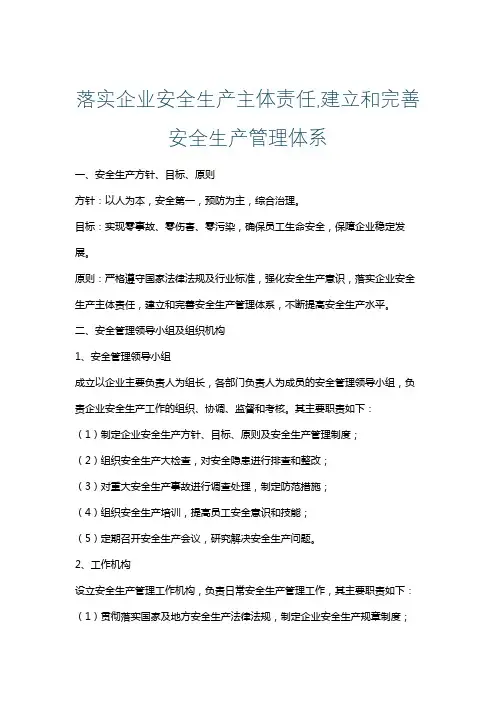 落实企业安全生产主体责任,建立和完善安全生产管理体系

一、安全生产方针、目标、原则

方针：以人为本，安全第一，预防为主，综合治理。

目标：实现零事故、零伤害、零污染，确保员工生命安全，保障企业稳定发展。

原则：严格遵守国家法律法规及行业标准，强化安全生产意识，落实企业安全生产主体责任，建立和完善安全生产管理体系，不断提高安全生产水平。

二、安全管理领导小组及组织机构

1、安全管理领导小组

成立以企业主要负责人为组长，各部门负责人为成员的安全管理领导小组，负责企业安全生产工作的组织、协调、监督和考核。其主要职责如下：

（1）制定企业安全生产方针、目标、原则及安全生产管理制度；

（2）组织安全生产大检查，对安全隐患进行排查和整改；

（3）对重大安全生产事故进行调查处理，制定防范措施；

（4）组织安全生产培训，提高员工安全意识和技能；

（5）定期召开安全生产会议，研究解决安全生产问题。

2、工作机构

设立安全生产管理工作机构，负责日常安全生产管理工作，其主要职责如下：

（1）贯彻落实国家及地方安全生产法律法规，制定企业安全生产规章制度；